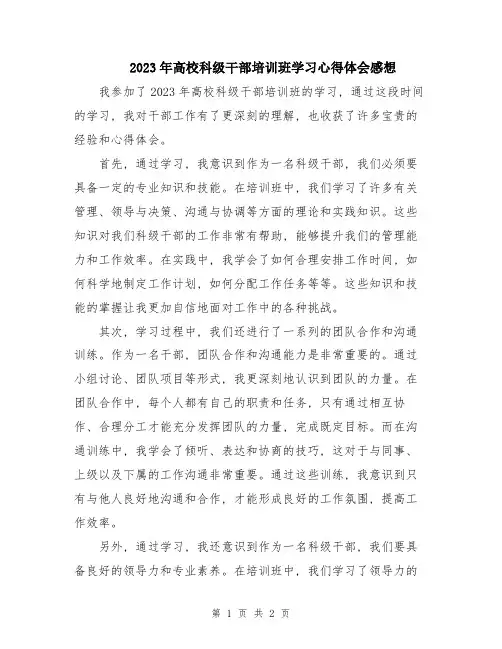 2023年高校科级干部培训班学习心得体会感想

我参加了2023年高校科级干部培训班的学习，通过这段时间的学习，我对干部工作有了更深刻的理解，也收获了许多宝贵的经验和心得体会。

首先，通过学习，我意识到作为一名科级干部，我们必须要具备一定的专业知识和技能。在培训班中，我们学习了许多有关管理、领导与决策、沟通与协调等方面的理论和实践知识。这些知识对我们科级干部的工作非常有帮助，能够提升我们的管理能力和工作效率。在实践中，我学会了如何合理安排工作时间，如何科学地制定工作计划，如何分配工作任务等等。这些知识和技能的掌握让我更加自信地面对工作中的各种挑战。

其次，学习过程中，我们还进行了一系列的团队合作和沟通训练。作为一名干部，团队合作和沟通能力是非常重要的。通过小组讨论、团队项目等形式，我更深刻地认识到团队的力量。在团队合作中，每个人都有自己的职责和任务，只有通过相互协作、合理分工才能充分发挥团队的力量，完成既定目标。而在沟通训练中，我学会了倾听、表达和协商的技巧，这对于与同事、上级以及下属的工作沟通非常重要。通过这些训练，我意识到只有与他人良好地沟通和合作，才能形成良好的工作氛围，提高工作效率。

另外，通过学习，我还意识到作为一名科级干部，我们要具备良好的领导力和专业素养。在培训班中，我们学习了领导力的

第 1 页 共 2 页